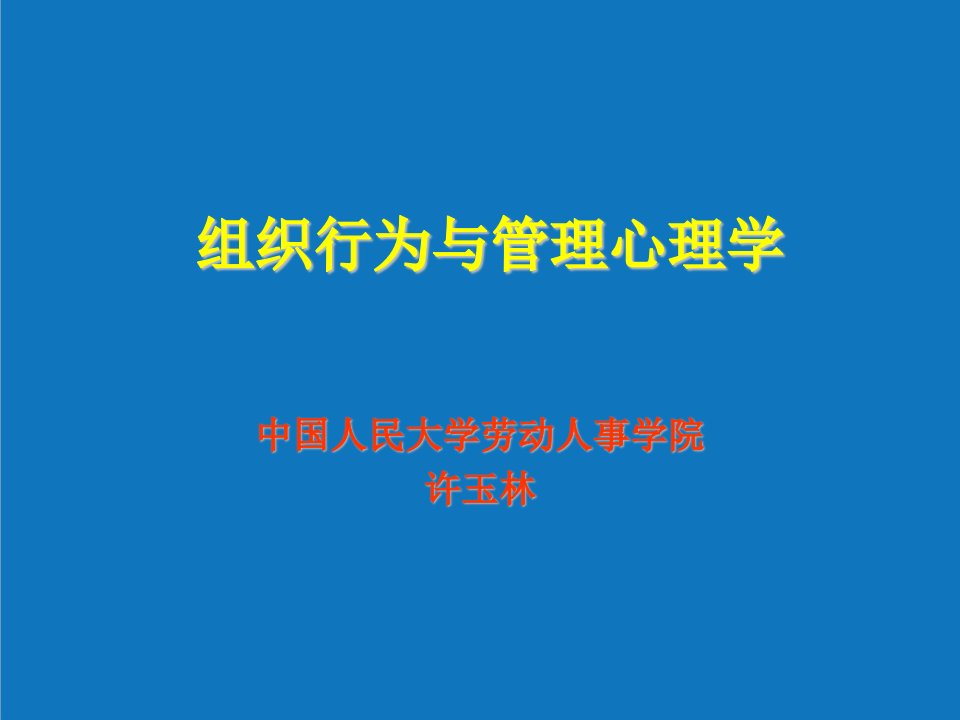 组织行为与管理心理学

中国人民大学劳动人事学院
许玉林